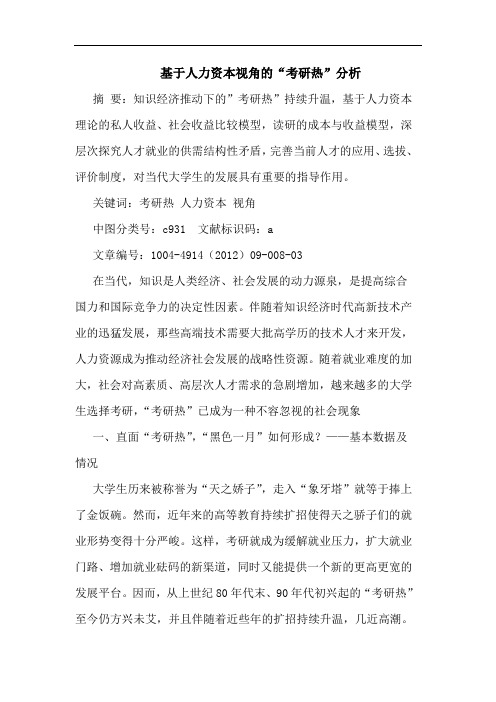 基于人力资本视角的“考研热”分析

摘 要：知识经济推动下的”考研热”持续升温，基于人力资本理论的私人收益、社会收益比较模型，读研的成本与收益模型，深层次探究人才就业的供需结构性矛盾，完善当前人才的应用、选拔、评价制度，对当代大学生的发展具有重要的指导作用。

关键词：考研热 人力资本 视角

中图分类号：c931 文献标识码：a

文章编号：1004-4914（2012）09-008-03

在当代，知识是人类经济、社会发展的动力源泉，是提高综合国力和国际竞争力的决定性因素。伴随着知识经济时代高新技术产业的迅猛发展，那些高端技术需要大批高学历的技术人才来开发，人力资源成为推动经济社会发展的战略性资源。随着就业难度的加大，社会对高素质、高层次人才需求的急剧增加，越来越多的大学生选择考研，“考研热”已成为一种不容忽视的社会现象

一、直面“考研热”，“黑色一月”如何形成？——基本数据及情况

大学生历来被称誉为“天之娇子”，走入“象牙塔”就等于捧上了金饭碗。然而，近年来的高等教育持续扩招使得天之骄子们的就业形势变得十分严峻。这样，考研就成为缓解就业压力，扩大就业门路、增加就业砝码的新渠道，同时又能提供一个新的更高更宽的发展平台。因而，从上世纪80年代末、90年代初兴起的“考研热”至今仍方兴未艾，并且伴随着近些年的扩招持续升温，几近高潮。